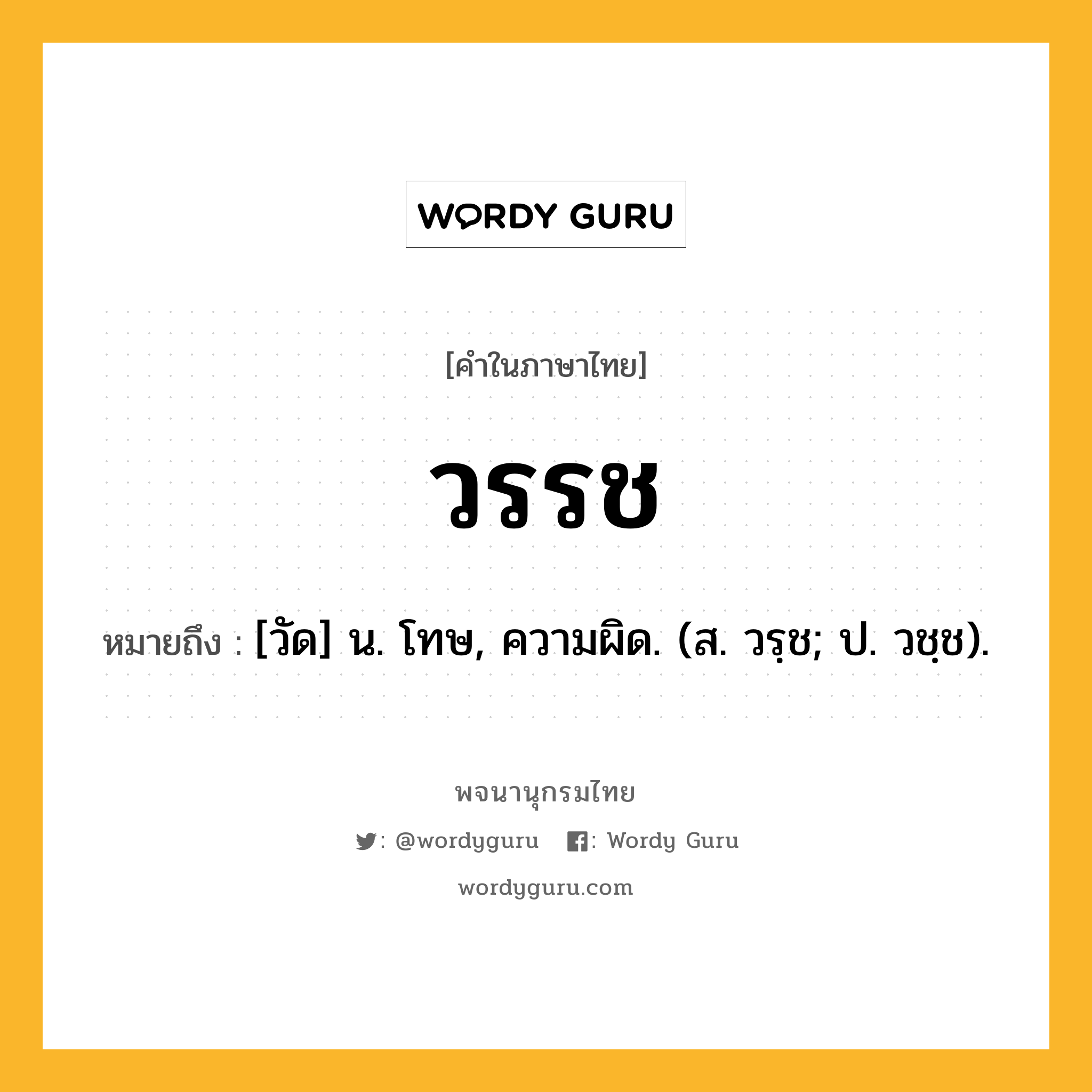 WORDY GURU

[คำในภาษาไทย]

วรรช

หมายถึง : [วัด] น. โทษ, ความผิด. (ส. วรฺช; ป. วชฺช).

พจนานุกรมไทย

: @wordyguru : Wordy Guru

wordyguru.com